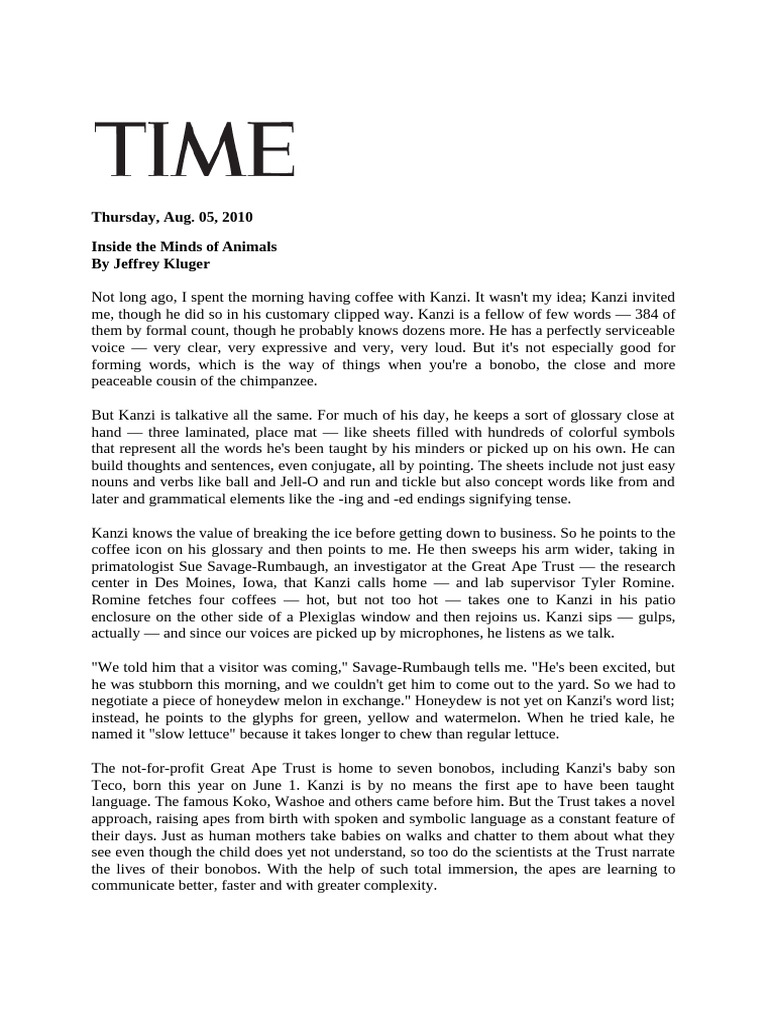 TIME

Thursday, Aug. 05, 2010

Inside the Minds of Animals
By Jeffrey Kluger

Not long ago, I spent the morning having coffee with Kanzi. It wasn't my idea; Kanzi invited me, though he did so in his customary clipped way. Kanzi is a fellow of few words — 384 of them by formal count, though he probably knows dozens more. He has a perfectly serviceable voice — very clear, very expressive and very, very loud. But it's not especially good for forming words, which is the way of things when you're a bonobo, the close and more peaceable cousin of the chimpanzee.

But Kanzi is talkative all the same. For much of his day, he keeps a sort of glossary close at hand — three laminated, place mat — like sheets filled with hundreds of colorful symbols that represent all the words he's been taught by his minders or picked up on his own. He can build thoughts and sentences, even conjugate, all by pointing. The sheets include not just easy nouns and verbs like ball and Jell-O and run and tickle but also concept words like from and later and grammatical elements like the -ing and -ed endings signifying tense.

Kanzi knows the value of breaking the ice before getting down to business. So he points to the coffee icon on his glossary and then points to me. He then sweeps his arm wider, taking in primatologist Sue Savage-Rumbaugh, an investigator at the Great Ape Trust — the research center in Des Moines, Iowa, that Kanzi calls home — and lab supervisor Tyler Romine. Romine fetches four coffees — hot, but not too hot — takes one to Kanzi in his patio enclosure on the other side of a Plexiglas window and then rejoins us. Kanzi sips — gulps, actually — and since our voices are picked up by microphones, he listens as we talk.

"We told him that a visitor was coming," Savage-Rumbaugh tells me. "He's been excited, but he was stubborn this morning, and we couldn't get him to come out to the yard. So we had to negotiate a piece of honeydew melon in exchange." Honeydew is not yet on Kanzi's word list; instead, he points to the glyphs for green, yellow and watermelon. When he tried kale, he named it "slow lettuce" because it takes longer to chew than regular lettuce.

The not-for-profit Great Ape Trust is home to seven bonobos, including Kanzi's baby son Teco, born this year on June 1. Kanzi is by no means the first ape to have been taught language. The famous Koko, Washoe and others came before him. But the Trust takes a novel approach, raising apes from birth with spoken and symbolic language as a constant feature of their days. Just as human mothers take babies on walks and chatter to them about what they see even though the child does yet not understand, so too do the scientists at the Trust narrate the lives of their bonobos. With the help of such total immersion, the apes are learning to communicate better, faster and with greater complexity.